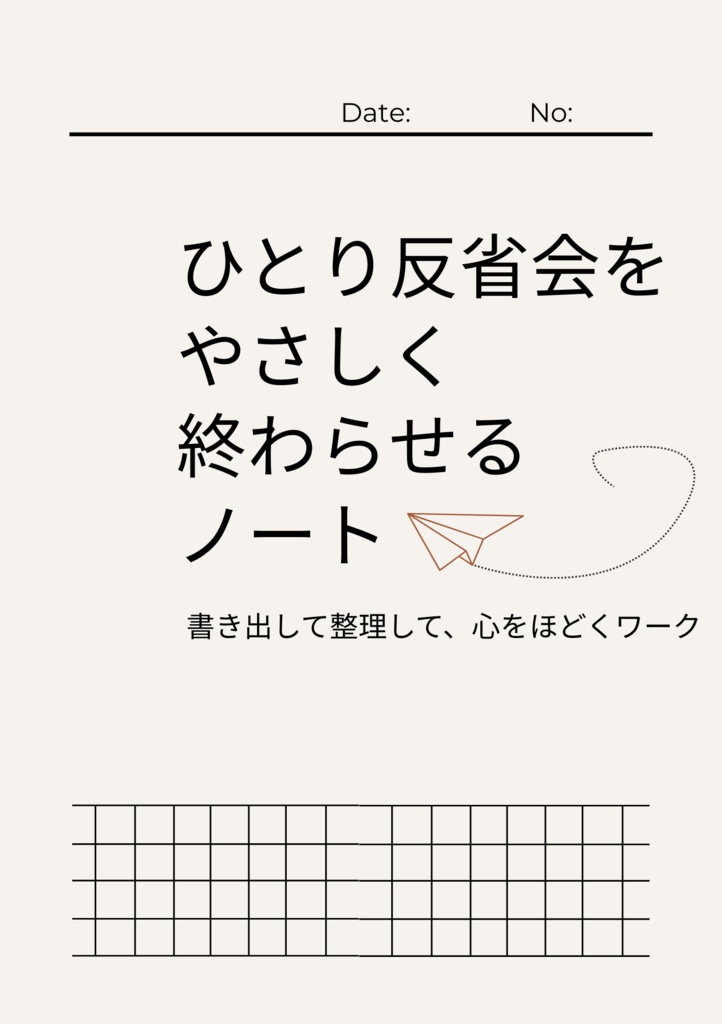 Date: No:

ひとり反省会を
やさしく
終わらせる
ノート

書き出して整理して、心をほどくワーク